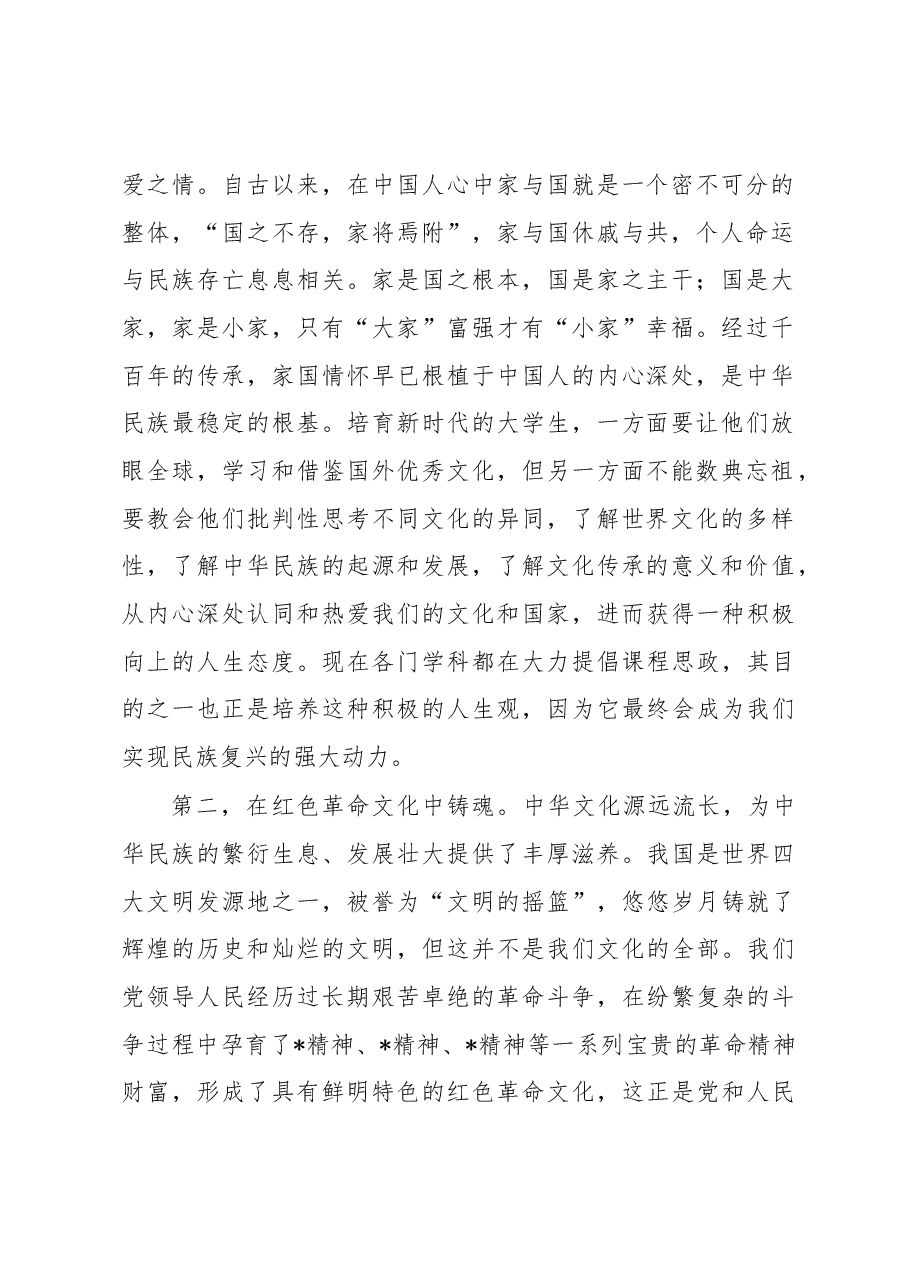 爱之情。自古以来，在中国人心中家与国就是一个密不可分的整体，“国之不存，家将焉附”，家与国休戚与共，个人命运与民族存亡息息相关。家是国之根本，国是家之主干；国是大家，家是小家，只有“大家”富强才有“小家”幸福。经过千百年的传承，家国情怀早已根植于中国人的内心深处，是中华民族最稳定的根基。培育新时代的大学生，一方面要让他们放眼全球，学习和借鉴国外优秀文化，但另一方面不能数典忘祖，要教会他们批判性思考不同文化的异同，了解世界文化的多样性，了解中华民族的起源和发展，了解文化传承的意义和价值，从内心深处认同和热爱我们的文化和国家，进而获得一种积极向上的人生态度。现在各门学科都在大力提倡课程思政，其目的之一也正是培养这种积极的人生观，因为它最终会成为我们实现民族复兴的强大动力。

第二，在红色革命文化中铸魂。中华文化源远流长，为中华民族的繁衍生息、发展壮大提供了丰厚滋养。我国是世界四大文明发源地之一，被誉为“文明的摇篮”，悠悠岁月铸就了辉煌的历史和灿烂的文明，但这并不是我们文化的全部。我们党领导人民经历过长期艰苦卓绝的革命斗争，在纷繁复杂的斗争过程中孕育了*精神、*精神、*精神等一系列宝贵的革命精神财富，形成了具有鲜明特色的红色革命文化，这正是党和人民